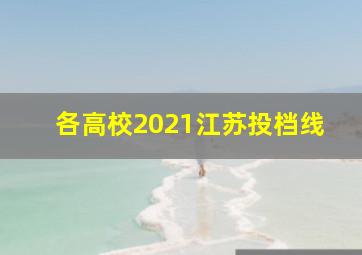 各高校2021江苏投档线